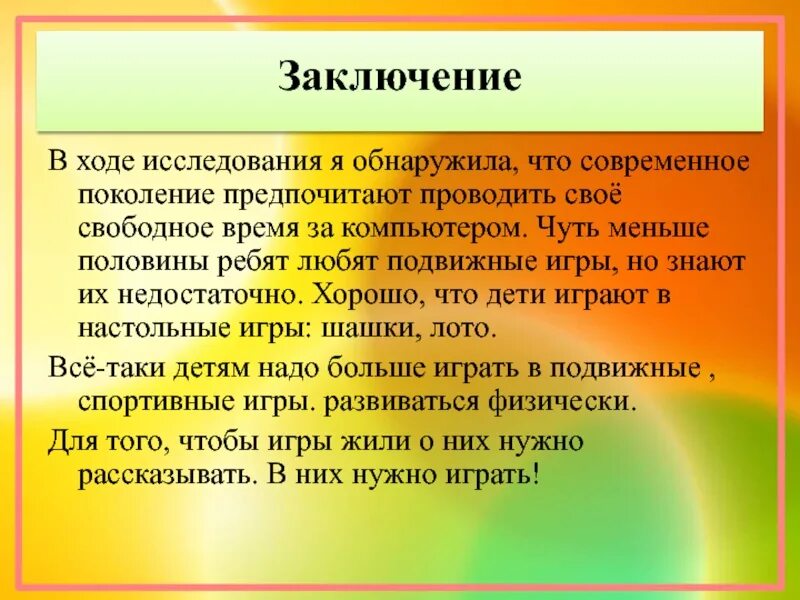 Заключение

В ходе исследования я обнаружила, что современное поколение предпочитают проводить своё свободное время за компьютером. Чуть меньше половины ребят любят подвижные игры, но знают их недостаточно. Хорошо, что дети играют в настольные игры: шашки, лото.

Всё-таки детям надо больше играть в подвижные , спортивные игры. развиваться физически.

Для того, чтобы игры жили о них нужно рассказывать. В них нужно играть!